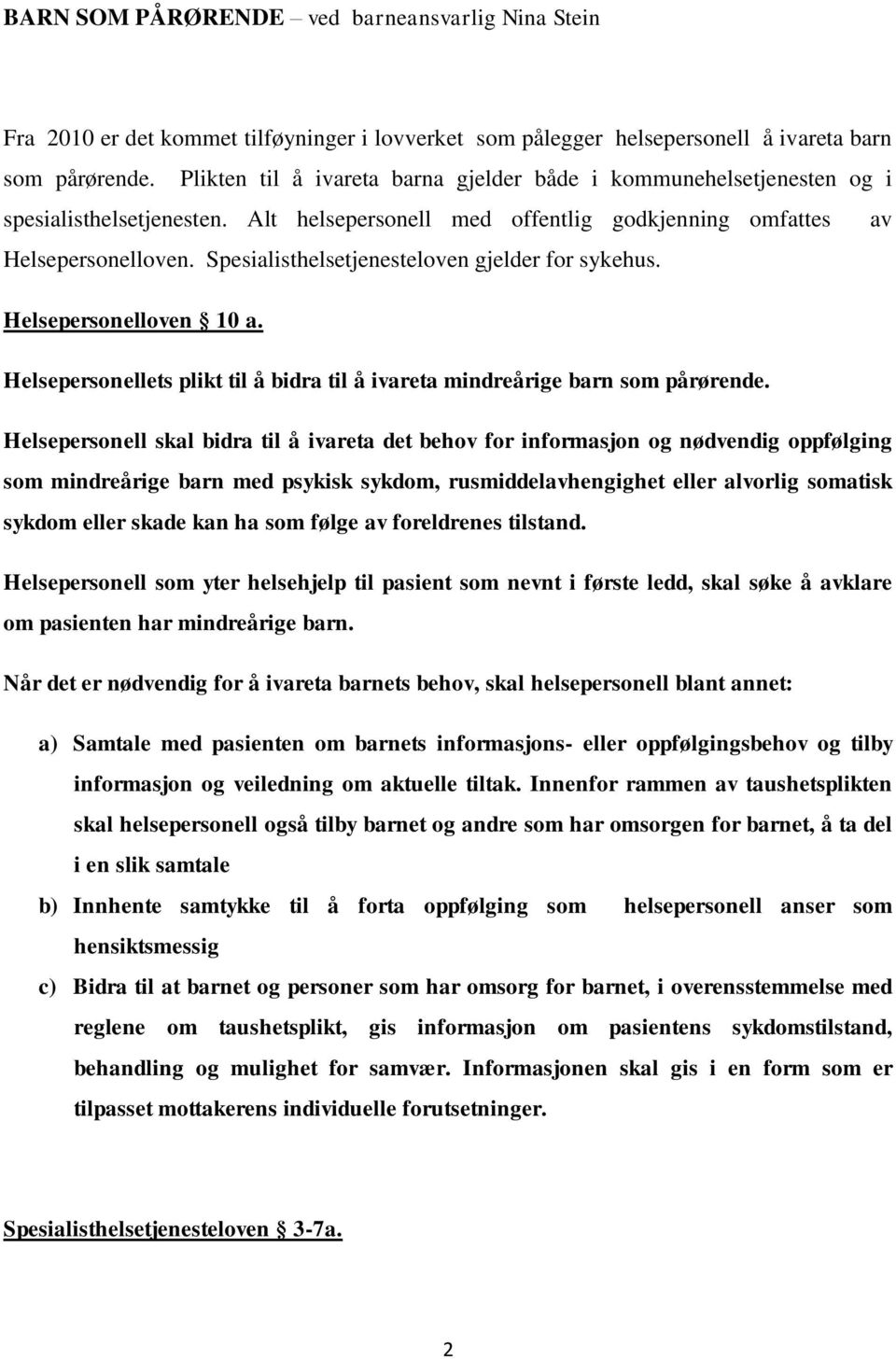 BARN SOM PÅRØRENDE – ved barneansvarlig Nina Stein

Fra 2010 er det kommet tilføyninger i lovverket som pålegger helsepersonell å ivareta barn som pårørende. Plikten til å ivareta barna gjelder både i kommunehelsetjenesten og i spesialisthelsetjenesten. Alt helsepersonell med offentlig godkjenning omfattes av Helsepersonelloven. Spesialisthelsetjenesteloven gjelder for sykehus.

Helsepersonelloven § 10 a.

Helsepersonellets plikt til å bidra til å ivareta mindreårige barn som pårørende.

Helsepersonell skal bidra til å ivareta det behov for informasjon og nødvendig oppfølging som mindreårige barn med psykisk sykdom, rusmiddelavhengighet eller alvorlig somatisk sykdom eller skade kan ha som følge av foreldrenes tilstand.

Helsepersonell som yter helsehjelp til pasient som nevnt i første ledd, skal søke å avklare om pasienten har mindreårige barn.

Når det er nødvendig for å ivareta barnets behov, skal helsepersonell blant annet:

a) Samtale med pasienten om barnets informasjons- eller oppfølgingsbehov og tilby informasjon og veiledning om aktuelle tiltak. Innenfor rammen av taushetsplikten skal helsepersonell også tilby barnet og andre som har omsorgen for barnet, å ta del i en slik samtale

b) Innhente samtykke til å forta oppfølging som helsepersonell anser som hensiktsmessig

c) Bidra til at barnet og personer som har omsorg for barnet, i overensstemmelse med reglene om taushetsplikt, gis informasjon om pasientens sykdomstilstand, behandling og mulighet for samvær. Informasjonen skal gis i en form som er tilpasset mottakerens individuelle forutsetninger.

Spesialisthelsetjenesteloven § 3-7a.

2